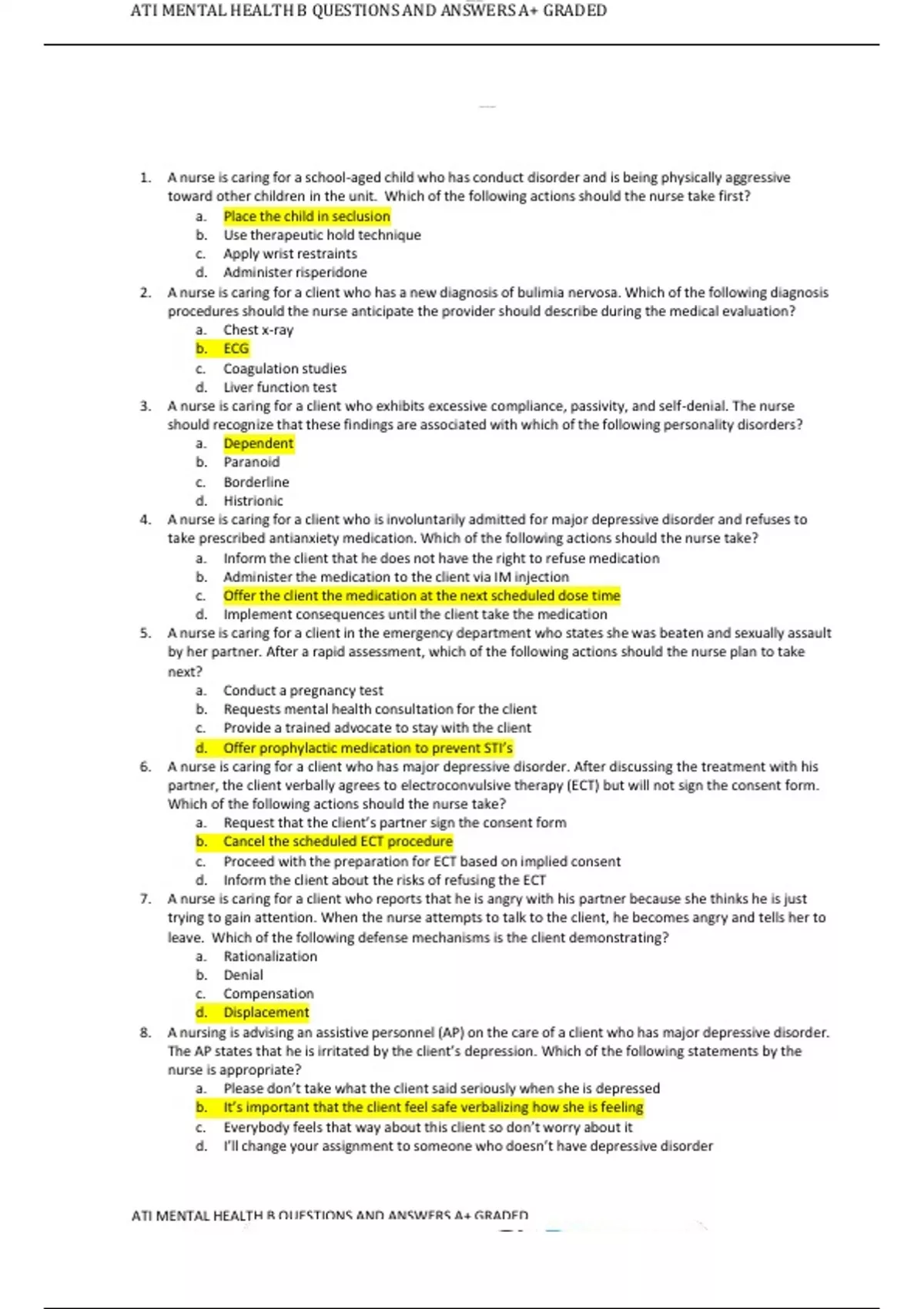 ATI MENTAL HEALTH B QUESTIONS AND ANSWERS A+ GRADED

1. A nurse is caring for a school-aged child who has conduct disorder and is being physically aggressive toward other children in the unit. Which of the following actions should the nurse take first?
a. Place the child in seclusion
b. Use therapeutic hold technique
c. Apply wrist restraints
d. Administer risperidone

2. A nurse is caring for a client who has a new diagnosis of bulimia nervosa. Which of the following diagnosis procedures should the nurse anticipate the provider should describe during the medical evaluation?
a. Chest x-ray
b. ECG
c. Coagulation studies
d. Liver function test

3. A nurse is caring for a client who exhibits excessive compliance, passivity, and self-denial. The nurse should recognize that these findings are associated with which of the following personality disorders?
a. Dependent
b. Paranoid
c. Borderline
d. Histrionic

4. A nurse is caring for a client who is involuntarily admitted for major depressive disorder and refuses to take prescribed antianxiety medication. Which of the following actions should the nurse take?
a. Inform the client that he does not have the right to refuse medication
b. Administer the medication to the client via IM injection
c. Offer the client the medication at the next scheduled dose time
d. Implement consequences until the client take the medication

5. A nurse is caring for a client in the emergency department who states she was beaten and sexually assault by her partner. After a rapid assessment, which of the following actions should the nurse plan to take next?
a. Conduct a pregnancy test
b. Requests mental health consultation for the client
c. Provide a trained advocate to stay with the client
d. Offer prophylactic medication to prevent STI's

6. A nurse is caring for a client who has major depressive disorder. After discussing the treatment with his partner, the client verbally agrees to electroconvulsive therapy (ECT) but will not sign the consent form. Which of the following actions should the nurse take?
a. Request that the client's partner sign the consent form
b. Cancel the scheduled ECT procedure
c. Proceed with the preparation for ECT based on implied consent
d. Inform the client about the risks of refusing the ECT

7. A nurse is caring for a client who reports that he is angry with his partner because she thinks he is just trying to gain attention. When the nurse attempts to talk to the client, he becomes angry and tells her to leave. Which of the following defense mechanisms is the client demonstrating?
a. Rationalization
b. Denial
c. Compensation
d. Displacement

8. A nursing is advising an assistive personnel (AP) on the care of a client who has major depressive disorder. The AP states that he is irritated by the client's depression. Which of the following statements by the nurse is appropriate?
a. Please don't take what the client said seriously when she is depressed
b. It's important that the client feel safe verbalizing how she is feeling
c. Everybody feels that way about this client so don't worry about it
d. I'll change your assignment to someone who doesn't have depressive disorder

ATI MENTAL HEALTH B QUESTIONS AND ANSWERS A+ GRADED